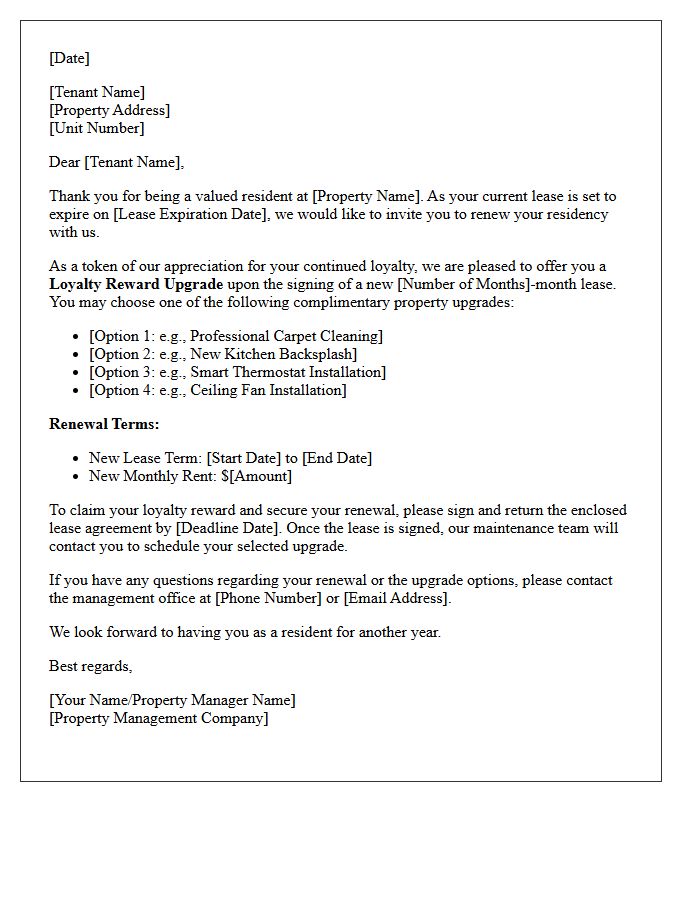 [Date]

[Tenant Name]
[Property Address]
[Unit Number]

Dear [Tenant Name],

Thank you for being a valued resident at [Property Name]. As your current lease is set to expire on [Lease Expiration Date], we would like to invite you to renew your residency with us.

As a token of our appreciation for your continued loyalty, we are pleased to offer you a Loyalty Reward Upgrade upon the signing of a new [Number of Months]-month lease. You may choose one of the following complimentary property upgrades:

• [Option 1: e.g., Professional Carpet Cleaning]
• [Option 2: e.g., New Kitchen Backsplash]
• [Option 3: e.g., Smart Thermostat Installation]
• [Option 4: e.g., Ceiling Fan Installation]

Renewal Terms:

• New Lease Term: [Start Date] to [End Date]
• New Monthly Rent: $[Amount]

To claim your loyalty reward and secure your renewal, please sign and return the enclosed lease agreement by [Deadline Date]. Once the lease is signed, our maintenance team will contact you to schedule your selected upgrade.

If you have any questions regarding your renewal or the upgrade options, please contact the management office at [Phone Number] or [Email Address].

We look forward to having you as a resident for another year.

Best regards,

[Your Name/Property Manager Name]
[Property Management Company]